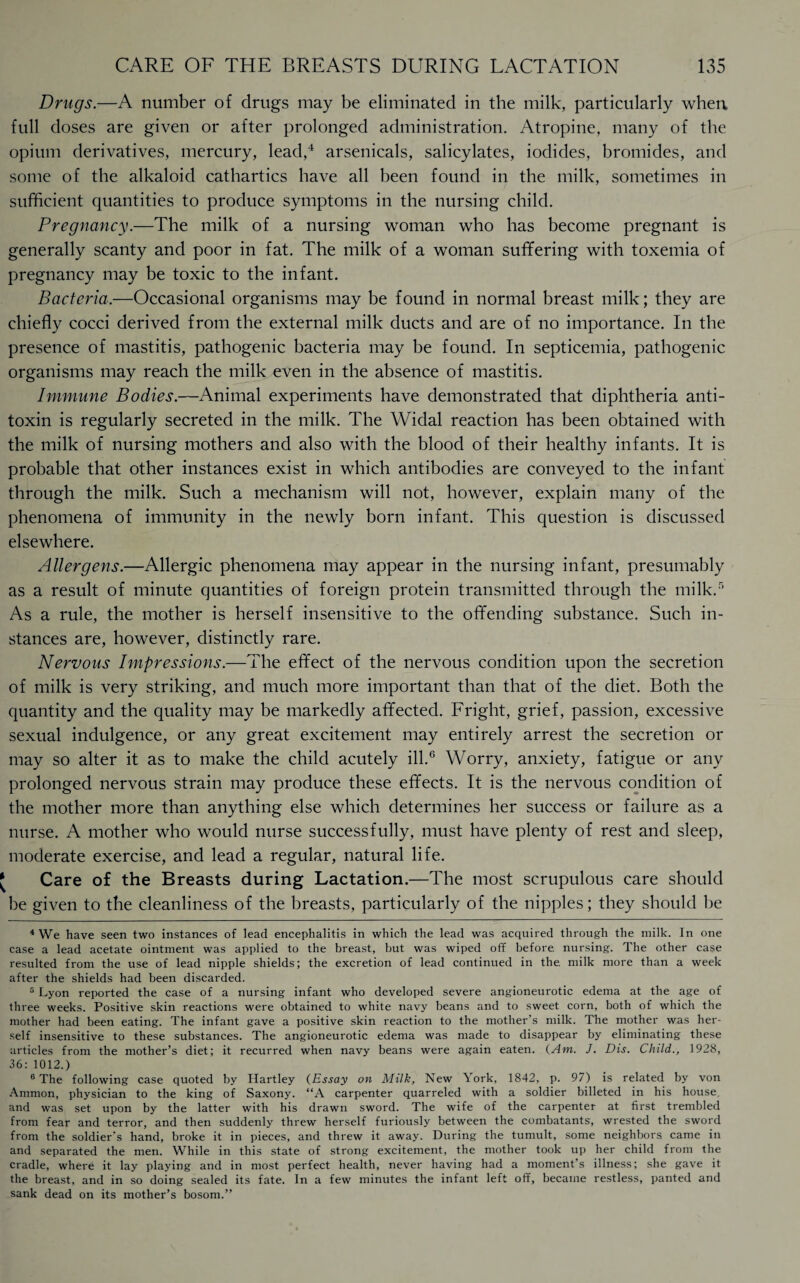 CARE OF THE BREASTS DURING LACTATION 135

Drugs.—A number of drugs may be eliminated in the milk, particularly when full doses are given or after prolonged administration. Atropine, many of the opium derivatives, mercury, lead,$^4$ arsenicals, salicylates, iodides, bromides, and some of the alkaloid cathartics have all been found in the milk, sometimes in sufficient quantities to produce symptoms in the nursing child.

Pregnancy.—The milk of a nursing woman who has become pregnant is generally scanty and poor in fat. The milk of a woman suffering with toxemia of pregnancy may be toxic to the infant.

Bacteria.—Occasional organisms may be found in normal breast milk; they are chiefly cocci derived from the external milk ducts and are of no importance. In the presence of mastitis, pathogenic bacteria may be found. In septicemia, pathogenic organisms may reach the milk even in the absence of mastitis.

Immune Bodies.—Animal experiments have demonstrated that diphtheria antitoxin is regularly secreted in the milk. The Widal reaction has been obtained with the milk of nursing mothers and also with the blood of their healthy infants. It is probable that other instances exist in which antibodies are conveyed to the infant through the milk. Such a mechanism will not, however, explain many of the phenomena of immunity in the newly born infant. This question is discussed elsewhere.

Allergens.—Allergic phenomena may appear in the nursing infant, presumably as a result of minute quantities of foreign protein transmitted through the milk.$^5$ As a rule, the mother is herself insensitive to the offending substance. Such instances are, however, distinctly rare.

Nervous Impressions.—The effect of the nervous condition upon the secretion of milk is very striking, and much more important than that of the diet. Both the quantity and the quality may be markedly affected. Fright, grief, passion, excessive sexual indulgence, or any great excitement may entirely arrest the secretion or may so alter it as to make the child acutely ill.$^6$ Worry, anxiety, fatigue or any prolonged nervous strain may produce these effects. It is the nervous condition of the mother more than anything else which determines her success or failure as a nurse. A mother who would nurse successfully, must have plenty of rest and sleep, moderate exercise, and lead a regular, natural life.

Care of the Breasts during Lactation.—The most scrupulous care should be given to the cleanliness of the breasts, particularly of the nipples; they should be

$^4$ We have seen two instances of lead encephalitis in which the lead was acquired through the milk. In one case a lead acetate ointment was applied to the breast, but was wiped off before nursing. The other case resulted from the use of lead nipple shields; the excretion of lead continued in the milk more than a week after the shields had been discarded.

$^5$ Lyon reported the case of a nursing infant who developed severe angioneurotic edema at the age of three weeks. Positive skin reactions were obtained to white navy beans and to sweet corn, both of which the mother had been eating. The infant gave a positive skin reaction to the mother's milk. The mother was herself insensitive to these substances. The angioneurotic edema was made to disappear by eliminating these articles from the mother's diet; it recurred when navy beans were again eaten. (Am. J. Dis. Child., 1928, 36: 1012.)

$^6$ The following case quoted by Hartley (Essay on Milk, New York, 1842, p. 97) is related by von Ammon, physician to the king of Saxony. "A carpenter quarreled with a soldier billeted in his house, and was set upon by the latter with his drawn sword. The wife of the carpenter at first trembled from fear and terror, and then suddenly threw herself furiously between the combatants, wrested the sword from the soldier's hand, broke it in pieces, and threw it away. During the tumult, some neighbors came in and separated the men. While in this state of strong excitement, the mother took up her child from the cradle, where it lay playing and in most perfect health, never having had a moment's illness; she gave it the breast, and in so doing sealed its fate. In a few minutes the infant left off, became restless, panted and sank dead on its mother's bosom."